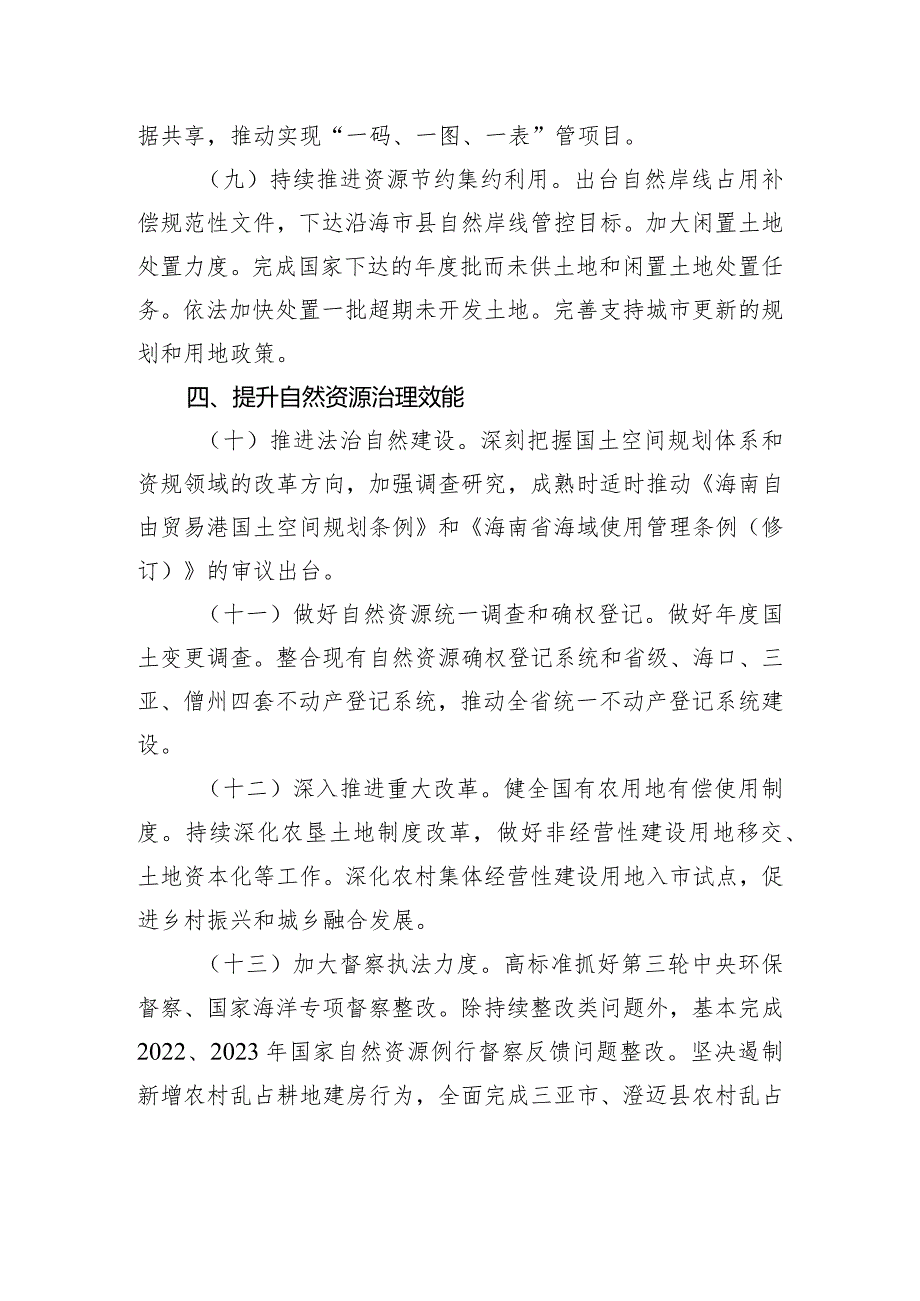 据共享，推动实现“一码、一图、一表”管项目。

（九）持续推进资源节约集约利用。出台自然岸线占用补偿规范性文件，下达沿海市县自然岸线管控目标。加大闲置土地处置力度。完成国家下达的年度批而未供土地和闲置土地处置任务。依法加快处置一批超期未开发土地。完善支持城市更新的规划和用地政策。

四、提升自然资源治理效能

（十）推进法治自然建设。深刻把握国土空间规划体系和资规领域的改革方向，加强调查研究，成熟时适时推动《海南自由贸易港国土空间规划条例》和《海南省海域使用管理条例（修订）》的审议出台。

（十一）做好自然资源统一调查和确权登记。做好年度国土变更调查。整合现有自然资源确权登记系统和省级、海口、三亚、儋州四套不动产登记系统，推动全省统一不动产登记系统建设。

（十二）深入推进重大改革。健全国有农用地有偿使用制度。持续深化农垦土地制度改革，做好非经营性建设用地移交、土地资本化等工作。深化农村集体经营性建设用地入市试点，促进乡村振兴和城乡融合发展。

（十三）加大督察执法力度。高标准抓好第三轮中央环保督察、国家海洋专项督察整改。除持续整改类问题外，基本完成2022、2023年国家自然资源例行督察反馈问题整改。坚决遏制新增农村乱占耕地建房行为，全面完成三亚市、澄迈县农村乱占